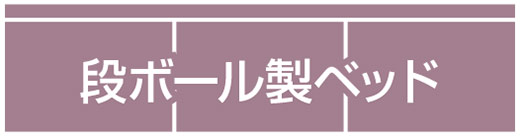 段ボール製ベッド